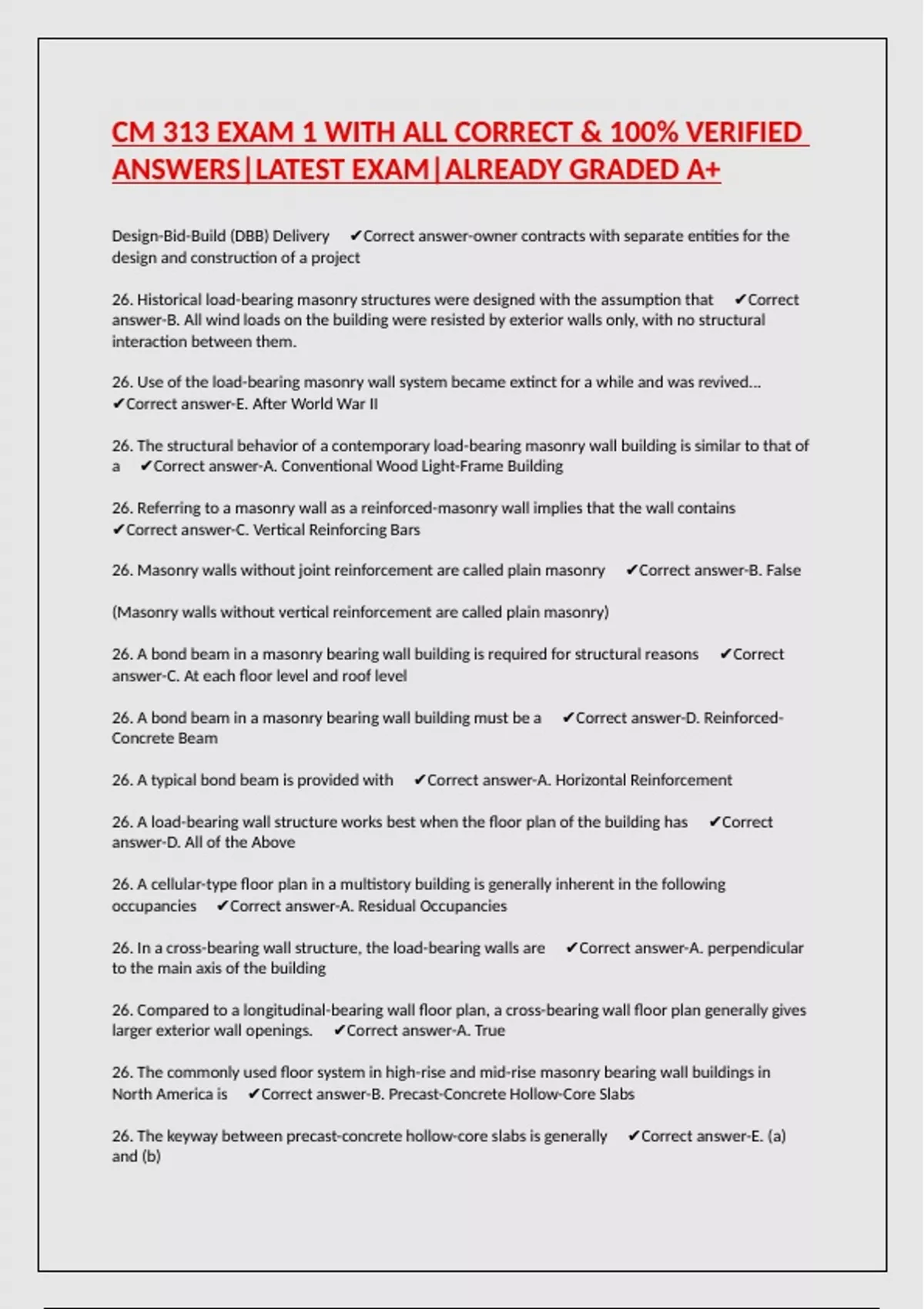 CM 313 EXAM 1 WITH ALL CORRECT & 100% VERIFIED ANSWERS|LATEST EXAM|ALREADY GRADED A+

Design-Bid-Build (DBB) Delivery ✔Correct answer-owner contracts with separate entities for the design and construction of a project

26. Historical load-bearing masonry structures were designed with the assumption that ✔Correct answer-B. All wind loads on the building were resisted by exterior walls only, with no structural interaction between them.

26. Use of the load-bearing masonry wall system became extinct for a while and was revived... ✔Correct answer-E. After World War II

26. The structural behavior of a contemporary load-bearing masonry wall building is similar to that of a ✔Correct answer-A. Conventional Wood Light-Frame Building

26. Referring to a masonry wall as a reinforced-masonry wall implies that the wall contains ✔Correct answer-C. Vertical Reinforcing Bars

26. Masonry walls without joint reinforcement are called plain masonry ✔Correct answer-B. False

(Masonry walls without vertical reinforcement are called plain masonry)

26. A bond beam in a masonry bearing wall building is required for structural reasons ✔Correct answer-C. At each floor level and roof level

26. A bond beam in a masonry bearing wall building must be a ✔Correct answer-D. Reinforced-Concrete Beam

26. A typical bond beam is provided with ✔Correct answer-A. Horizontal Reinforcement

26. A load-bearing wall structure works best when the floor plan of the building has ✔Correct answer-D. All of the Above

26. A cellular-type floor plan in a multistory building is generally inherent in the following occupancies ✔Correct answer-A. Residual Occupancies

26. In a cross-bearing wall structure, the load-bearing walls are ✔Correct answer-A. perpendicular to the main axis of the building

26. Compared to a longitudinal-bearing wall floor plan, a cross-bearing wall floor plan generally gives larger exterior wall openings. ✔Correct answer-A. True

26. The commonly used floor system in high-rise and mid-rise masonry bearing wall buildings in North America is ✔Correct answer-B. Precast-Concrete Hollow-Core Slabs

26. The keyway between precast-concrete hollow-core slabs is generally ✔Correct answer-E. (a) and (b)